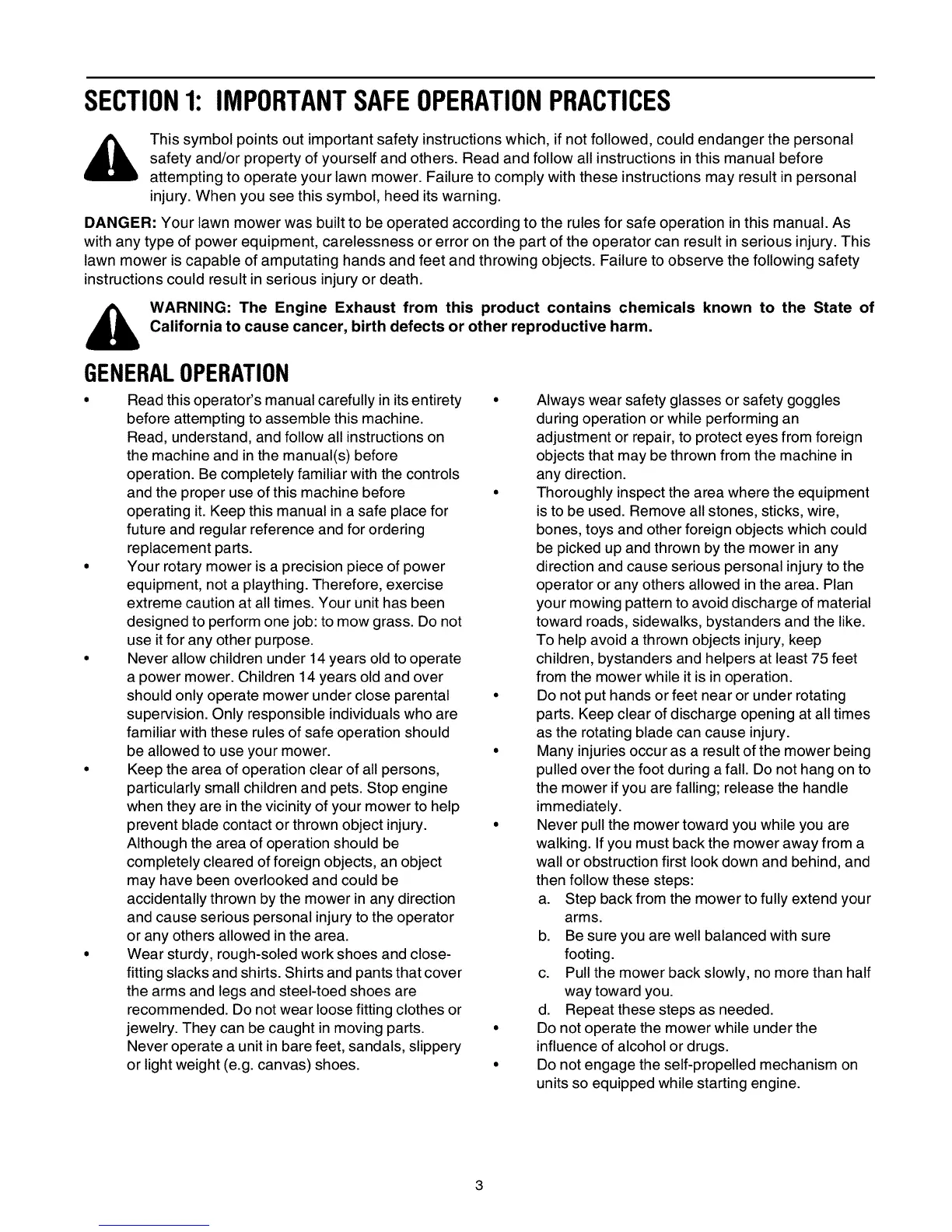 SECTION 1: IMPORTANT SAFE OPERATION PRACTICES

This symbol points out important safety instructions which, if not followed, could endanger the personal safety and/or property of yourself and others. Read and follow all instructions in this manual before attempting to operate your lawn mower. Failure to comply with these instructions may result in personal injury. When you see this symbol, heed its warning.

DANGER: Your lawn mower was built to be operated according to the rules for safe operation in this manual. As with any type of power equipment, carelessness or error on the part of the operator can result in serious injury. This lawn mower is capable of amputating hands and feet and throwing objects. Failure to observe the following safety instructions could result in serious injury or death.

WARNING: The Engine Exhaust from this product contains chemicals known to the State of California to cause cancer, birth defects or other reproductive harm.

GENERAL OPERATION

• Read this operator's manual carefully in its entirety before attempting to assemble this machine. Read, understand, and follow all instructions on the machine and in the manual(s) before operation. Be completely familiar with the controls and the proper use of this machine before operating it. Keep this manual in a safe place for future and regular reference and for ordering replacement parts.
• Your rotary mower is a precision piece of power equipment, not a plaything. Therefore, exercise extreme caution at all times. Your unit has been designed to perform one job: to mow grass. Do not use it for any other purpose.
• Never allow children under 14 years old to operate a power mower. Children 14 years old and over should only operate mower under close parental supervision. Only responsible individuals who are familiar with these rules of safe operation should be allowed to use your mower.
• Keep the area of operation clear of all persons, particularly small children and pets. Stop engine when they are in the vicinity of your mower to help prevent blade contact or thrown object injury. Although the area of operation should be completely cleared of foreign objects, an object may have been overlooked and could be accidentally thrown by the mower in any direction and cause serious personal injury to the operator or any others allowed in the area.
• Wear sturdy, rough-soled work shoes and close-fitting slacks and shirts. Shirts and pants that cover the arms and legs and steel-toed shoes are recommended. Do not wear loose fitting clothes or jewelry. They can be caught in moving parts. Never operate a unit in bare feet, sandals, slippery or light weight (e.g. canvas) shoes.
• Always wear safety glasses or safety goggles during operation or while performing an adjustment or repair, to protect eyes from foreign objects that may be thrown from the machine in any direction.
• Thoroughly inspect the area where the equipment is to be used. Remove all stones, sticks, wire, bones, toys and other foreign objects which could be picked up and thrown by the mower in any direction and cause serious personal injury to the operator or any others allowed in the area. Plan your mowing pattern to avoid discharge of material toward roads, sidewalks, bystanders and the like. To help avoid a thrown objects injury, keep children, bystanders and helpers at least 75 feet from the mower while it is in operation.
• Do not put hands or feet near or under rotating parts. Keep clear of discharge opening at all times as the rotating blade can cause injury.
• Many injuries occur as a result of the mower being pulled over the foot during a fall. Do not hang on to the mower if you are falling; release the handle immediately.
• Never pull the mower toward you while you are walking. If you must back the mower away from a wall or obstruction first look down and behind, and then follow these steps:
a. Step back from the mower to fully extend your arms.
b. Be sure you are well balanced with sure footing.
c. Pull the mower back slowly, no more than half way toward you.
d. Repeat these steps as needed.
• Do not operate the mower while under the influence of alcohol or drugs.
• Do not engage the self-propelled mechanism on units so equipped while starting engine.

3